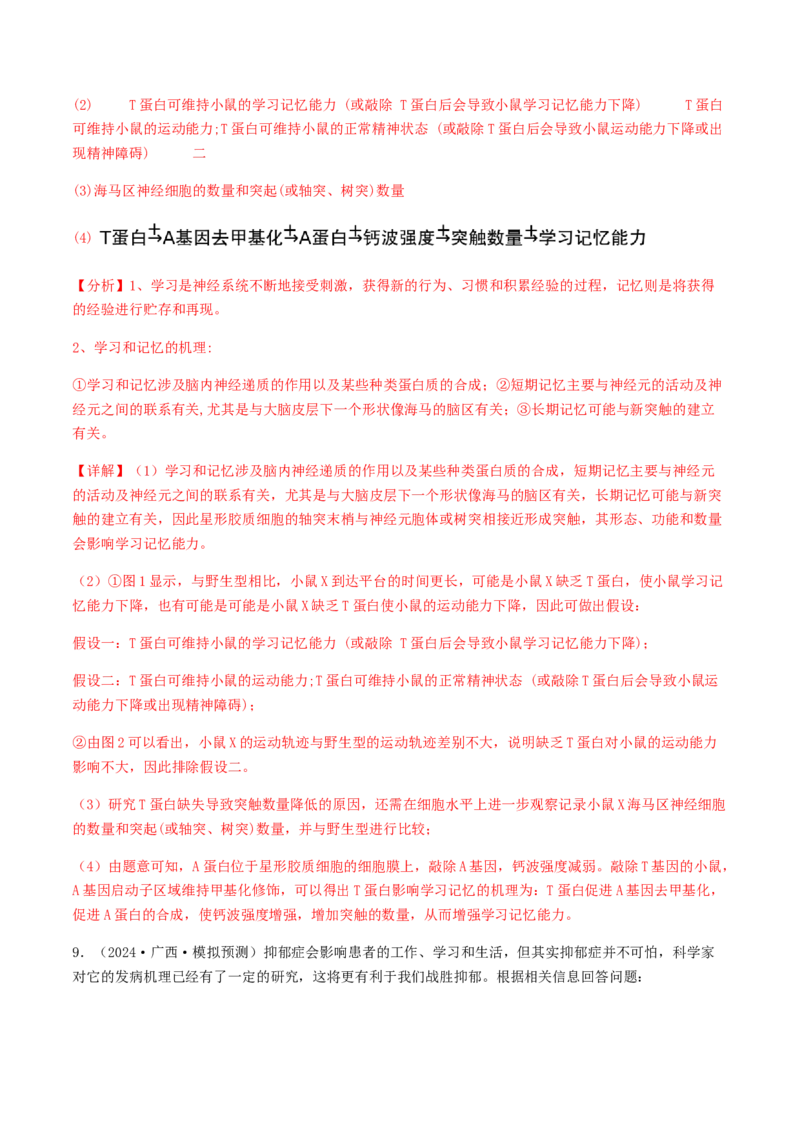 (2)　T蛋白可维持小鼠的学习记忆能力（或敲除 T蛋白后会导致小鼠学习记忆能力下降）　T蛋白可维持小鼠的运动能力;T蛋白可维持小鼠的正常精神状态（或敲除T蛋白后会导致小鼠运动能力下降或出现精神障碍）　二

(3)海马区神经细胞的数量和突起(或轴突、树突)数量

(4) T蛋白$\xrightarrow{+}$A基因去甲基化$\xrightarrow{+}$A蛋白$\xrightarrow{+}$钙波强度$\xrightarrow{+}$突触数量$\xrightarrow{+}$学习记忆能力

【分析】1、学习是神经系统不断地接受刺激，获得新的行为、习惯和积累经验的过程，记忆则是将获得的经验进行贮存和再现。

2、学习和记忆的机理:

①学习和记忆涉及脑内神经递质的作用以及某些种类蛋白质的合成；②短期记忆主要与神经元的活动及神经元之间的联系有关,尤其是与大脑皮层下一个形状像海马的脑区有关；③长期记忆可能与新突触的建立有关。

【详解】（1）学习和记忆涉及脑内神经递质的作用以及某些种类蛋白质的合成，短期记忆主要与神经元的活动及神经元之间的联系有关，尤其是与大脑皮层下一个形状像海马的脑区有关，长期记忆可能与新突触的建立有关，因此星形胶质细胞的轴突末梢与神经元胞体或树突相接近形成突触，其形态、功能和数量会影响学习记忆能力。

（2）①图1显示，与野生型相比，小鼠X到达平台的时间更长，可能是小鼠X缺乏T蛋白，使小鼠学习记忆能力下降，也有可能是可能是小鼠X缺乏T蛋白使小鼠的运动能力下降，因此可做出假设：

假设一：T蛋白可维持小鼠的学习记忆能力（或敲除 T蛋白后会导致小鼠学习记忆能力下降）；

假设二：T蛋白可维持小鼠的运动能力;T蛋白可维持小鼠的正常精神状态（或敲除T蛋白后会导致小鼠运动能力下降或出现精神障碍）；

②由图2可以看出，小鼠X的运动轨迹与野生型的运动轨迹差别不大，说明缺乏T蛋白对小鼠的运动能力影响不大，因此排除假设二。

（3）研究T蛋白缺失导致突触数量降低的原因，还需在细胞水平上进一步观察记录小鼠X海马区神经细胞的数量和突起(或轴突、树突)数量，并与野生型进行比较；

（4）由题意可知，A蛋白位于星形胶质细胞的细胞膜上，敲除A基因，钙波强度减弱。敲除T基因的小鼠，A基因启动子区域维持甲基化修饰，可以得出T蛋白影响学习记忆的机理为：T蛋白促进A基因去甲基化，促进A蛋白的合成，使钙波强度增强，增加突触的数量，从而增强学习记忆能力。

9．（2024·广西·模拟预测）抑郁症会影响患者的工作、学习和生活，但其实抑郁症并不可怕，科学家对它的发病机理已经有了一定的研究，这将更有利于我们战胜抑郁。根据相关信息回答问题：